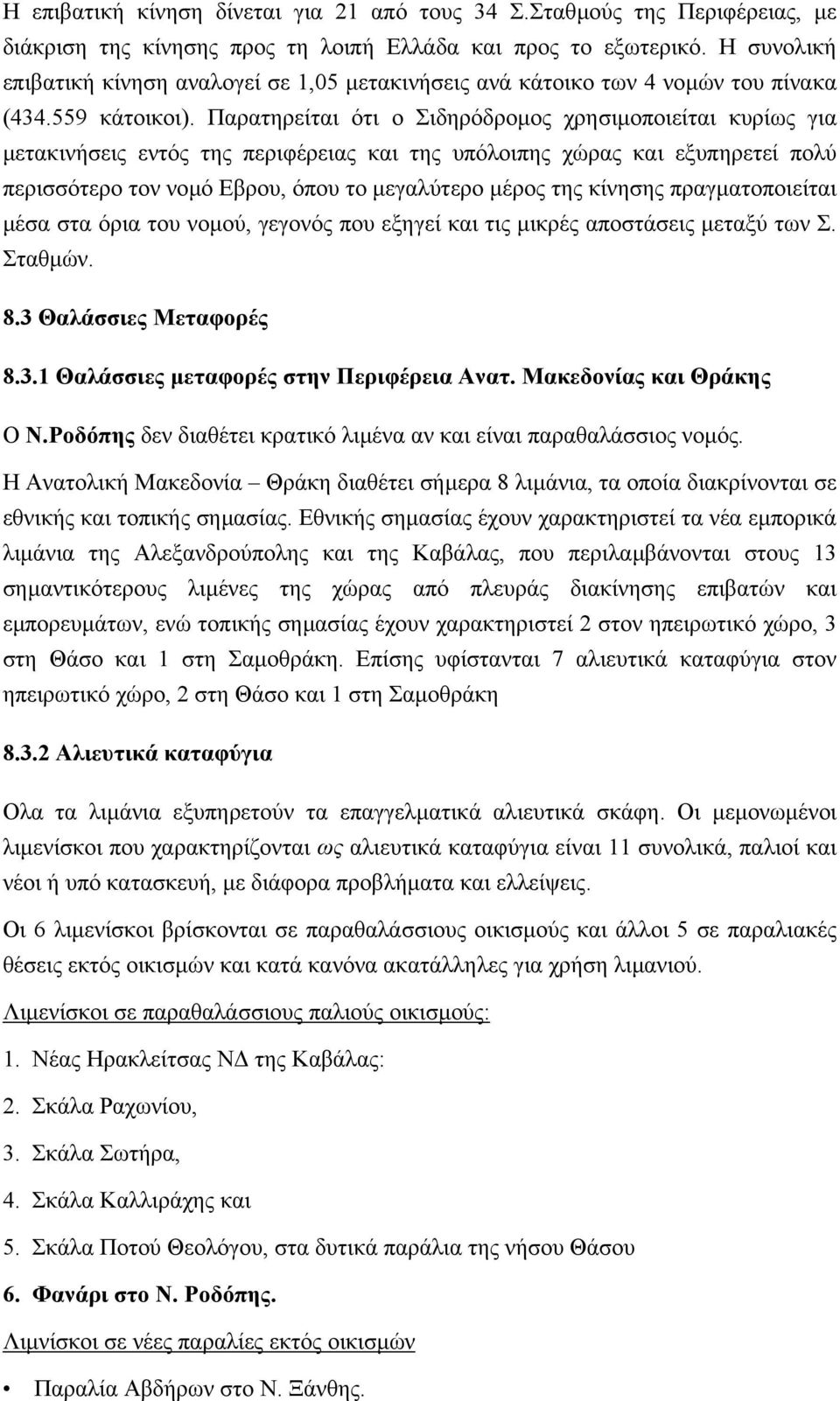 Η επιβατική κίνηση δίνεται για 21 από τους 34 Σ.Σταθμούς της Περιφέρειας, με διάκριση της κίνησης προς τη λοιπή Ελλάδα και προς το εξωτερικό. Η συνολική επιβατική κίνηση αναλογεί σε 1,05 μετακινήσεις ανά κάτοικο των 4 νομών του πίνακα (434.559 κάτοικοι). Παρατηρείται ότι ο Σιδηρόδρομος χρησιμοποιείται κυρίως για μετακινήσεις εντός της περιφέρειας και της υπόλοιπης χώρας και εξυπηρετεί πολύ περισσότερο τον νομό Εβρου, όπου το μεγαλύτερο μέρος της κίνησης πραγματοποιείται μέσα στα όρια του νομού, γεγονός που εξηγεί και τις μικρές αποστάσεις μεταξύ των Σ. Σταθμών.

8.3 Θαλάσσιες Μεταφορές

8.3.1 Θαλάσσιες μεταφορές στην Περιφέρεια Ανατ. Μακεδονίας και Θράκης

Ο Ν.Ροδόπης δεν διαθέτει κρατικό λιμένα αν και είναι παραθαλάσσιος νομός.

Η Ανατολική Μακεδονία – Θράκη διαθέτει σήμερα 8 λιμάνια, τα οποία διακρίνονται σε εθνικής και τοπικής σημασίας. Εθνικής σημασίας έχουν χαρακτηριστεί τα νέα εμπορικά λιμάνια της Αλεξανδρούπολης και της Καβάλας, που περιλαμβάνονται στους 13 σημαντικότερους λιμένες της χώρας από πλευράς διακίνησης επιβατών και εμπορευμάτων, ενώ τοπικής σημασίας έχουν χαρακτηριστεί 2 στον ηπειρωτικό χώρο, 3 στη Θάσο και 1 στη Σαμοθράκη. Επίσης υφίστανται 7 αλιευτικά καταφύγια στον ηπειρωτικό χώρο, 2 στη Θάσο και 1 στη Σαμοθράκη

8.3.2 Αλιευτικά καταφύγια

Ολα τα λιμάνια εξυπηρετούν τα επαγγελματικά αλιευτικά σκάφη. Οι μεμονωμένοι λιμενίσκοι που χαρακτηρίζονται ως αλιευτικά καταφύγια είναι 11 συνολικά, παλιοί και νέοι ή υπό κατασκευή, με διάφορα προβλήματα και ελλείψεις.

Οι 6 λιμενίσκοι βρίσκονται σε παραθαλάσσιους οικισμούς και άλλοι 5 σε παραλιακές θέσεις εκτός οικισμών και κατά κανόνα ακατάλληλες για χρήση λιμανιού.

Λιμενίσκοι σε παραθαλάσσιους παλιούς οικισμούς:

1. Νέας Ηρακλείτσας ΝΔ της Καβάλας:

2. Σκάλα Ραχωνίου,

3. Σκάλα Σωτήρα,

4. Σκάλα Καλλιράχης και

5. Σκάλα Ποτού Θεολόγου, στα δυτικά παράλια της νήσου Θάσου

6. Φανάρι στο Ν. Ροδόπης.

Λιμινίσκοι σε νέες παραλίες εκτός οικισμών

• Παραλία Αβδήρων στο Ν. Ξάνθης.